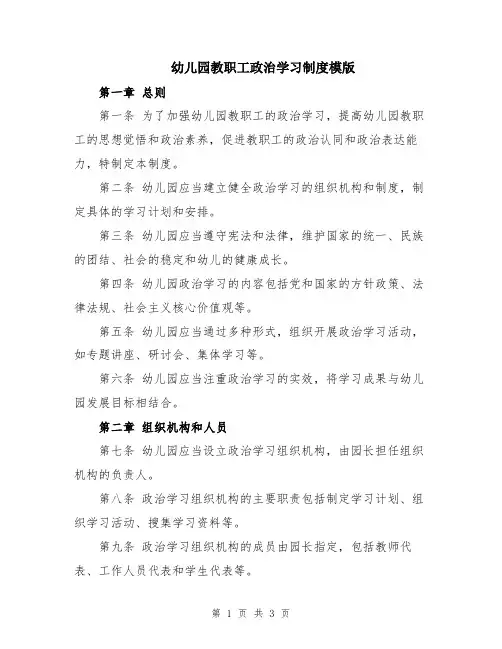 幼儿园教职工政治学习制度模版

第一章 总则

第一条 为了加强幼儿园教职工的政治学习，提高幼儿园教职工的思想觉悟和政治素养，促进教职工的政治认同和政治表达能力，特制定本制度。

第二条 幼儿园应当建立健全政治学习的组织机构和制度，制定具体的学习计划和安排。

第三条 幼儿园应当遵守宪法和法律，维护国家的统一、民族的团结、社会的稳定和幼儿的健康成长。

第四条 幼儿园政治学习的内容包括党和国家的方针政策、法律法规、社会主义核心价值观等。

第五条 幼儿园应当通过多种形式，组织开展政治学习活动，如专题讲座、研讨会、集体学习等。

第六条 幼儿园应当注重政治学习的实效，将学习成果与幼儿园发展目标相结合。

第二章 组织机构和人员

第七条 幼儿园应当设立政治学习组织机构，由园长担任组织机构的负责人。

第八条 政治学习组织机构的主要职责包括制定学习计划、组织学习活动、搜集学习资料等。

第九条 政治学习组织机构的成员由园长指定，包括教师代表、工作人员代表和学生代表等。

第 1 页 共 3 页